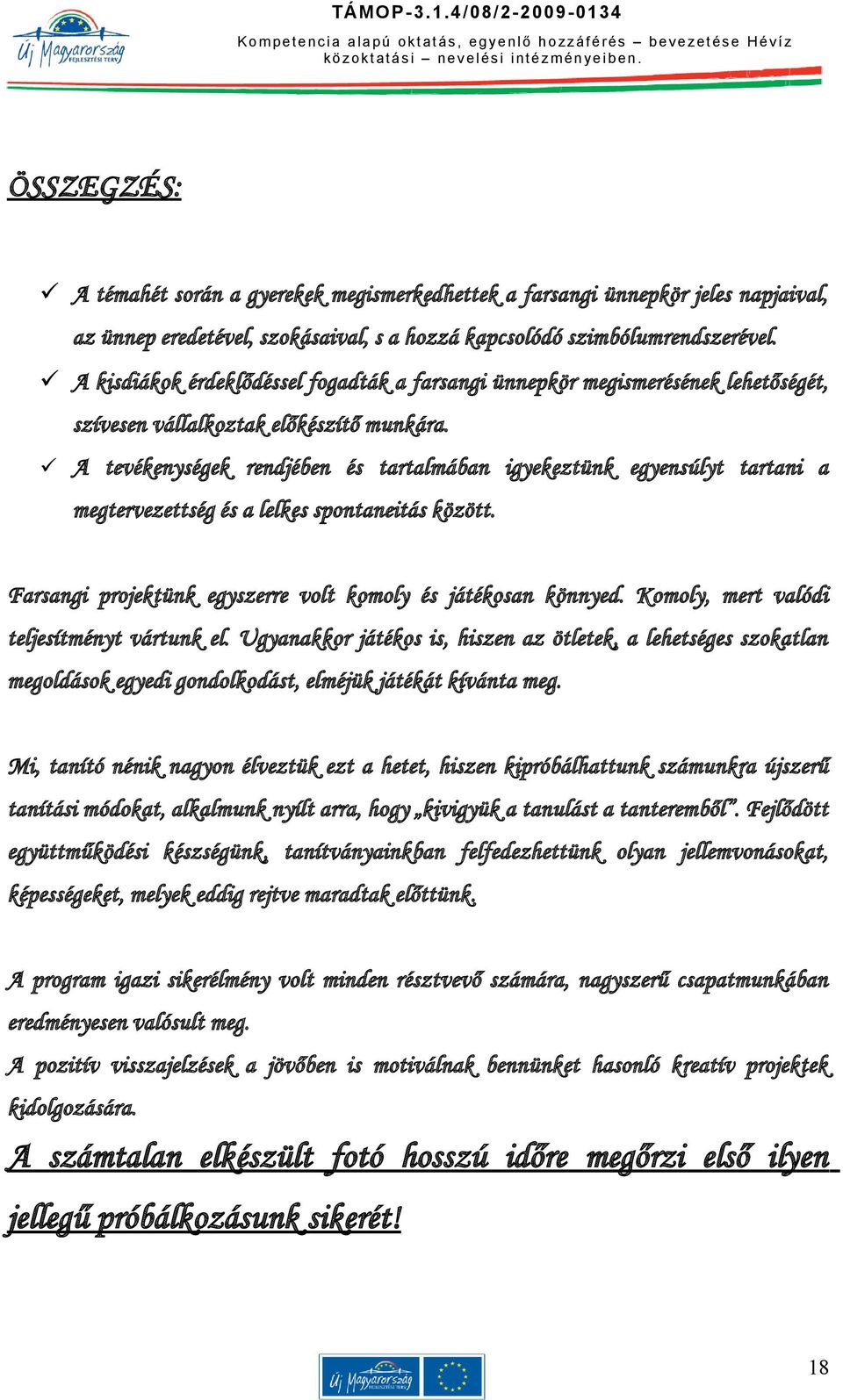 Új Magyarország FEJLESZTÉSI TERV

TÁMOP-3.1.4/08/2-2009-0134

Kompetencia alapú oktatás, egyenlő hozzáférés – bevezetése Hévíz közoktatási – nevelési intézményeiben.

ÖSSZEGZÉS:

✓ A témahét során a gyerekek megismerkedhettek a farsangi ünnepkör jeles napjaival, az ünnep eredetével, szokásaival, s a hozzá kapcsolódó szimbólumrendszerével.

✓ A kisdiákok érdeklődéssel fogadták a farsangi ünnepkör megismerésének lehetőségét, szívesen vállalkoztak előkészítő munkára.

✓ A tevékenységek rendjében és tartalmában igyekeztünk egyensúlyt tartani a megtervezettség és a lelkes spontaneitás között.

Farsangi projektünk egyszerre volt komoly és játékosan könnyed. Komoly, mert valódi teljesítményt vártunk el. Ugyanakkor játékos is, hiszen az ötletek, a lehetséges szokatlan megoldások egyedi gondolkodást, elméjük játékát kívánta meg.

Mi, tanító nénik nagyon élveztük ezt a hetet, hiszen kipróbálhattunk számunkra újszerű tanítási módokat, alkalmunk nyílt arra, hogy „kivigyük a tanulást a tanteremből”. Fejlődött együttműködési készségünk, tanítványainkban felfedezhettünk olyan jellemvonásokat, képességeket, melyek eddig rejtve maradtak előttünk.

A program igazi sikerélmény volt minden résztvevő számára, nagyszerű csapatmunkában eredményesen valósult meg.

A pozitív visszajelzések a jövőben is motiválnak bennünket hasonló kreatív projektek kidolgozására.

A számtalan elkészült fotó hosszú időre megőrzi első ilyen jellegű próbálkozásunk sikerét!

Új Magyarország FEJLESZTÉSI TERV

18